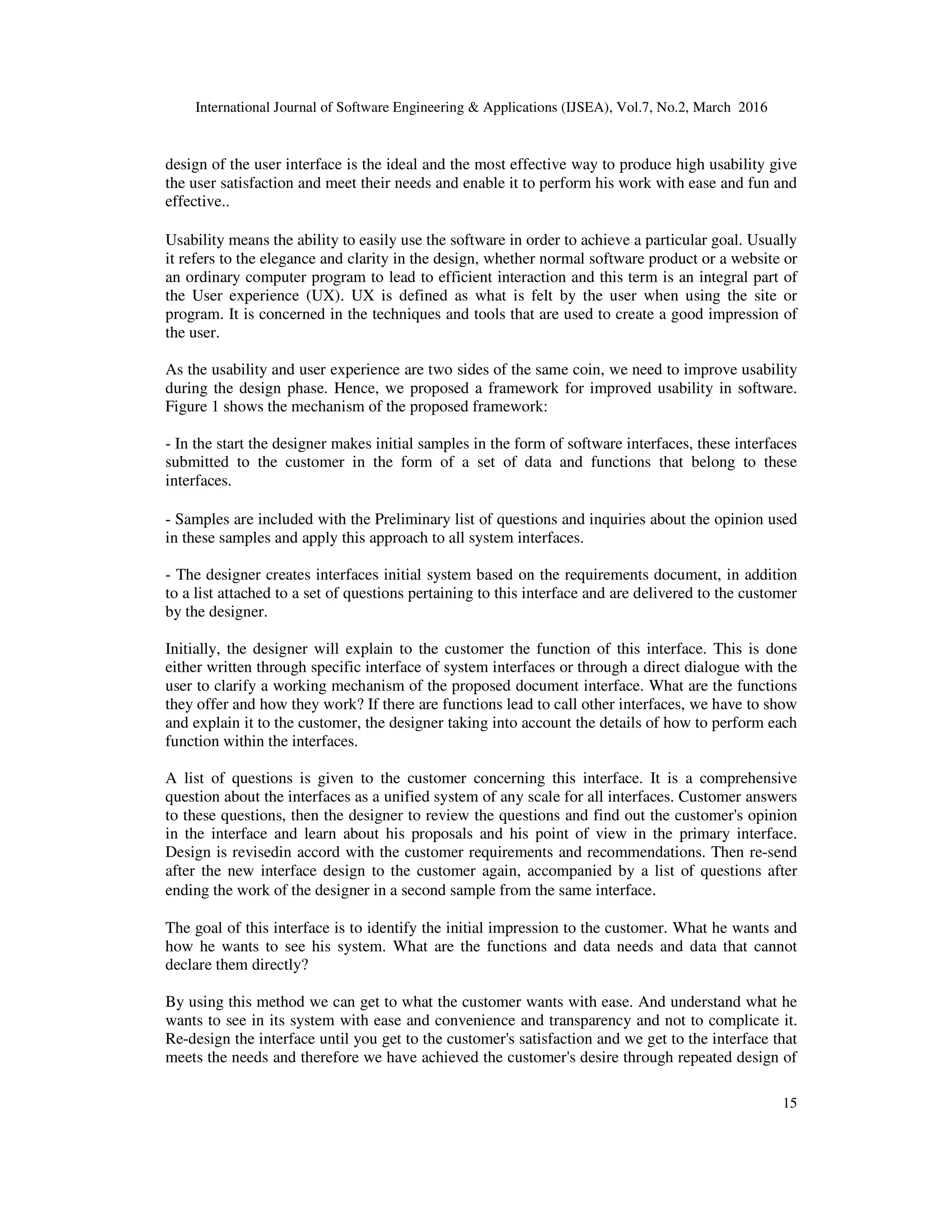 International Journal of Software Engineering & Applications (IJSEA), Vol.7, No.2, March 2016

design of the user interface is the ideal and the most effective way to produce high usability give the user satisfaction and meet their needs and enable it to perform his work with ease and fun and effective..

Usability means the ability to easily use the software in order to achieve a particular goal. Usually it refers to the elegance and clarity in the design, whether normal software product or a website or an ordinary computer program to lead to efficient interaction and this term is an integral part of the User experience (UX). UX is defined as what is felt by the user when using the site or program. It is concerned in the techniques and tools that are used to create a good impression of the user.

As the usability and user experience are two sides of the same coin, we need to improve usability during the design phase. Hence, we proposed a framework for improved usability in software. Figure 1 shows the mechanism of the proposed framework:

- In the start the designer makes initial samples in the form of software interfaces, these interfaces submitted to the customer in the form of a set of data and functions that belong to these interfaces.

- Samples are included with the Preliminary list of questions and inquiries about the opinion used in these samples and apply this approach to all system interfaces.

- The designer creates interfaces initial system based on the requirements document, in addition to a list attached to a set of questions pertaining to this interface and are delivered to the customer by the designer.

Initially, the designer will explain to the customer the function of this interface. This is done either written through specific interface of system interfaces or through a direct dialogue with the user to clarify a working mechanism of the proposed document interface. What are the functions they offer and how they work? If there are functions lead to call other interfaces, we have to show and explain it to the customer, the designer taking into account the details of how to perform each function within the interfaces.

A list of questions is given to the customer concerning this interface. It is a comprehensive question about the interfaces as a unified system of any scale for all interfaces. Customer answers to these questions, then the designer to review the questions and find out the customer's opinion in the interface and learn about his proposals and his point of view in the primary interface. Design is revisedin accord with the customer requirements and recommendations. Then re-send after the new interface design to the customer again, accompanied by a list of questions after ending the work of the designer in a second sample from the same interface.

The goal of this interface is to identify the initial impression to the customer. What he wants and how he wants to see his system. What are the functions and data needs and data that cannot declare them directly?

By using this method we can get to what the customer wants with ease. And understand what he wants to see in its system with ease and convenience and transparency and not to complicate it. Re-design the interface until you get to the customer's satisfaction and we get to the interface that meets the needs and therefore we have achieved the customer's desire through repeated design of

15